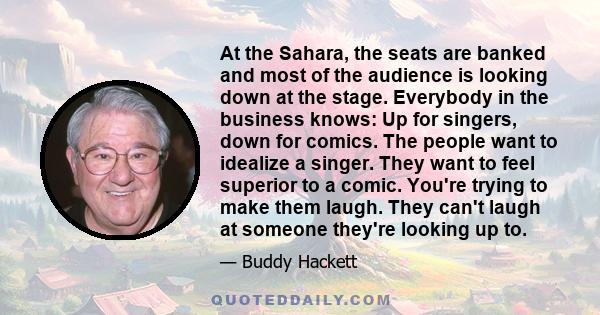 At the Sahara, the seats are banked and most of the audience is looking down at the stage. Everybody in the business knows: Up for singers, down for comics. The people want to idealize a singer. They want to feel superior to a comic. You're trying to make them laugh. They can't laugh at someone they're looking up to.

— Buddy Hackett

QUOTEDDAILY.COM